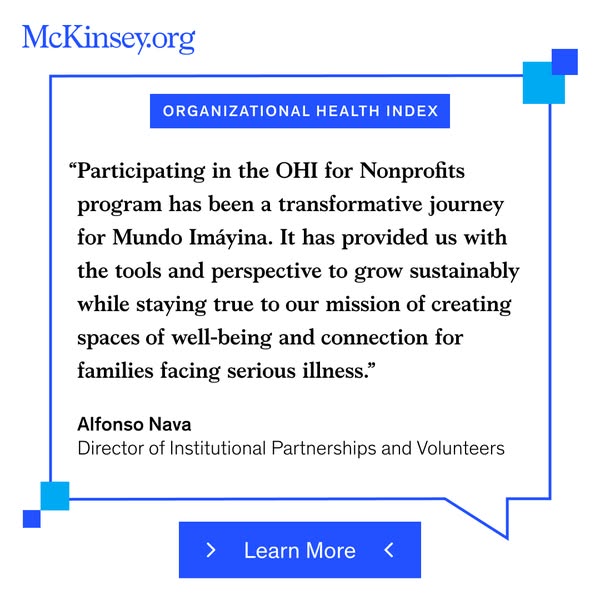 McKinsey.org

ORGANIZATIONAL HEALTH INDEX

“Participating in the OHI for Nonprofits program has been a transformative journey for Mundo Imáyina. It has provided us with the tools and perspective to grow sustainably while staying true to our mission of creating spaces of well-being and connection for families facing serious illness.”

Alfonso Nava
Director of Institutional Partnerships and Volunteers

> Learn More <